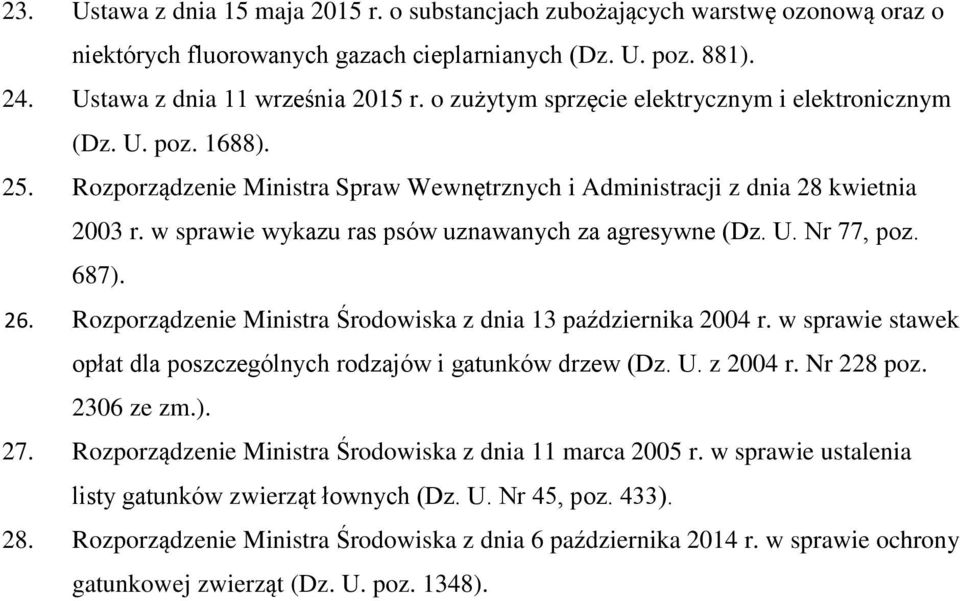 23. Ustawa z dnia 15 maja 2015 r. o substancjach zubożających warstwę ozonową oraz o niektórych fluorowanych gazach cieplarnianych (Dz. U. poz. 881).

24. Ustawa z dnia 11 września 2015 r. o zużytym sprzęcie elektrycznym i elektronicznym (Dz. U. poz. 1688).

25. Rozporządzenie Ministra Spraw Wewnętrznych i Administracji z dnia 28 kwietnia 2003 r. w sprawie wykazu ras psów uznawanych za agresywne (Dz. U. Nr 77, poz. 687).

26. Rozporządzenie Ministra Środowiska z dnia 13 października 2004 r. w sprawie stawek opłat dla poszczególnych rodzajów i gatunków drzew (Dz. U. z 2004 r. Nr 228 poz. 2306 ze zm.).

27. Rozporządzenie Ministra Środowiska z dnia 11 marca 2005 r. w sprawie ustalenia listy gatunków zwierząt łownych (Dz. U. Nr 45, poz. 433).

28. Rozporządzenie Ministra Środowiska z dnia 6 października 2014 r. w sprawie ochrony gatunkowej zwierząt (Dz. U. poz. 1348).